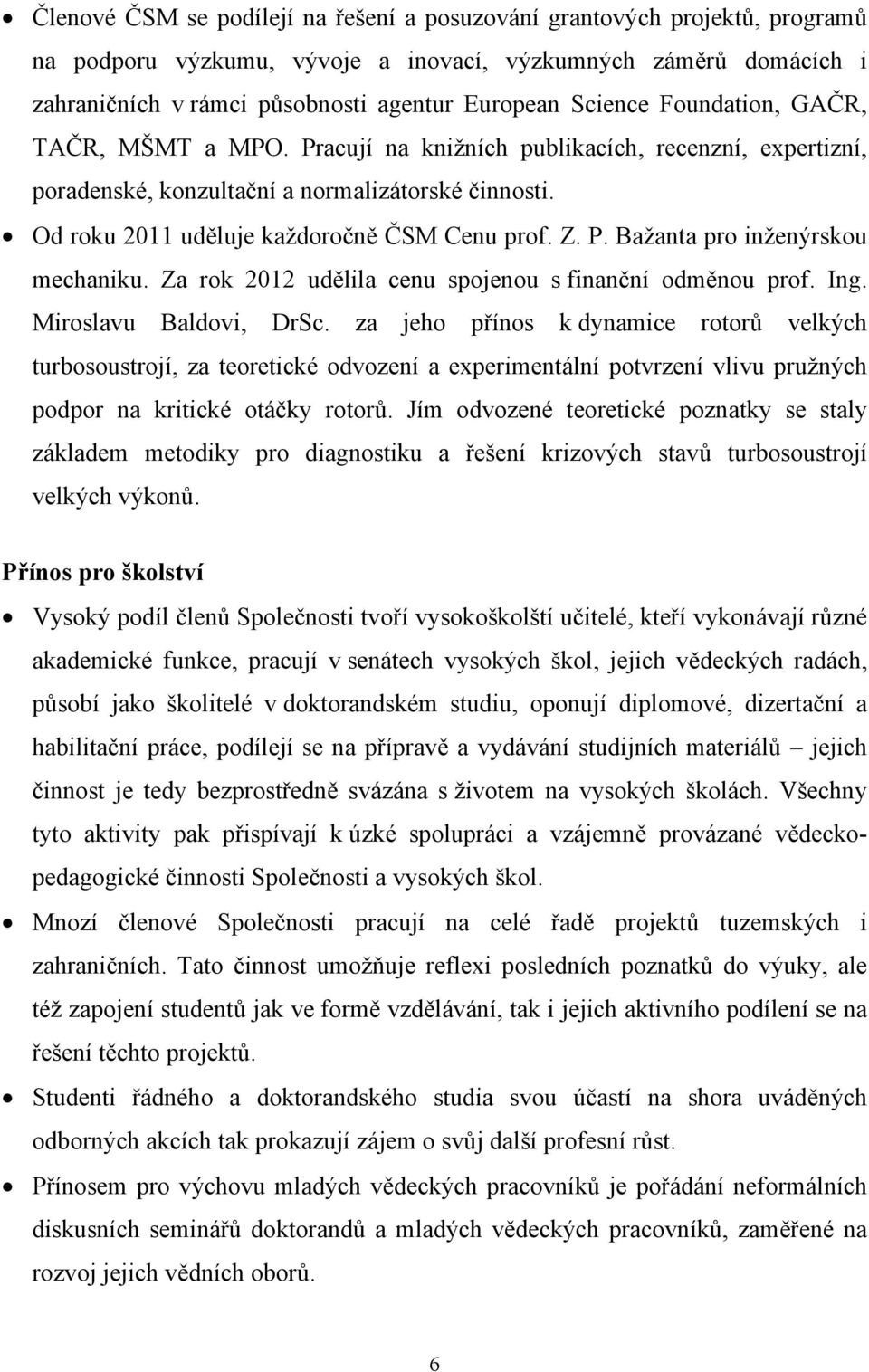 • Členové ČSM se podílejí na řešení a posuzování grantových projektů, programů na podporu výzkumu, vývoje a inovací, výzkumných záměrů domácích i zahraničních v rámci působnosti agentur European Science Foundation, GAČR, TAČR, MŠMT a MPO. Pracují na knižních publikacích, recenzní, expertizní, poradenské, konzultační a normalizátorské činnosti.

• Od roku 2011 uděluje každoročně ČSM Cenu prof. Z. P. Bažanta pro inženýrskou mechaniku. Za rok 2012 udělila cenu spojenou s finanční odměnou prof. Ing. Miroslavu Baldovi, DrSc. za jeho přínos k dynamice rotorů velkých turbosoustrojí, za teoretické odvození a experimentální potvrzení vlivu pružných podpor na kritické otáčky rotorů. Jím odvozené teoretické poznatky se staly základem metodiky pro diagnostiku a řešení krizových stavů turbosoustrojí velkých výkonů.

Přínos pro školství

• Vysoký podíl členů Společnosti tvoří vysokoškolští učitelé, kteří vykonávají různé akademické funkce, pracují v senátech vysokých škol, jejich vědeckých radách, působí jako školitelé v doktorandském studiu, oponují diplomové, dizertační a habilitační práce, podílejí se na přípravě a vydávání studijních materiálů – jejich činnost je tedy bezprostředně svázána s životem na vysokých školách. Všechny tyto aktivity pak přispívají k úzké spolupráci a vzájemně provázané vědeckopedagogické činnosti Společnosti a vysokých škol.

• Mnozí členové Společnosti pracují na celé řadě projektů tuzemských i zahraničních. Tato činnost umožňuje reflexi posledních poznatků do výuky, ale též zapojení studentů jak ve formě vzdělávání, tak i jejich aktivního podílení se na řešení těchto projektů.

• Studenti řádného a doktorandského studia svou účastí na shora uváděných odborných akcích tak prokazují zájem o svůj další profesní růst.

• Přínosem pro výchovu mladých vědeckých pracovníků je pořádání neformálních diskusních seminářů doktorandů a mladých vědeckých pracovníků, zaměřené na rozvoj jejich vědních oborů.

6